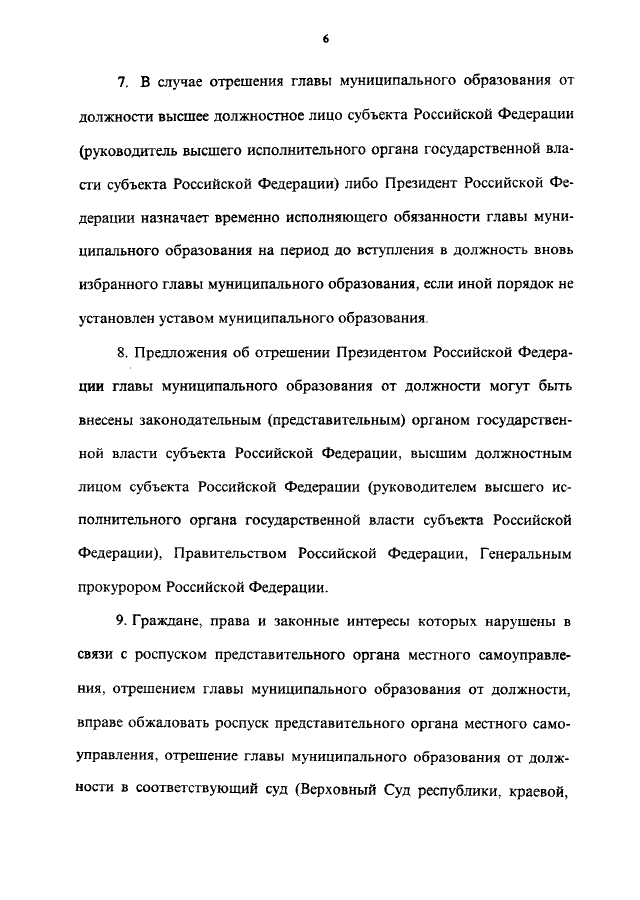 6

7. В случае отрешения главы муниципального образования от должности высшее должностное лицо субъекта Российской Федерации (руководитель высшего исполнительного органа государственной власти субъекта Российской Федерации) либо Президент Российской Федерации назначает временно исполняющего обязанности главы муниципального образования на период до вступления в должность вновь избранного главы муниципального образования, если иной порядок не установлен уставом муниципального образования.

8. Предложения об отрешении Президентом Российской Федерации главы муниципального образования от должности могут быть внесены законодательным (представительным) органом государственной власти субъекта Российской Федерации, высшим должностным лицом субъекта Российской Федерации (руководителем высшего исполнительного органа государственной власти субъекта Российской Федерации), Правительством Российской Федерации, Генеральным прокурором Российской Федерации.

9. Граждане, права и законные интересы которых нарушены в связи с роспуском представительного органа местного самоуправления, отрешением главы муниципального образования от должности, вправе обжаловать роспуск представительного органа местного самоуправления, отрешение главы муниципального образования от должности в соответствующий суд (Верховный Суд республики, краевой,